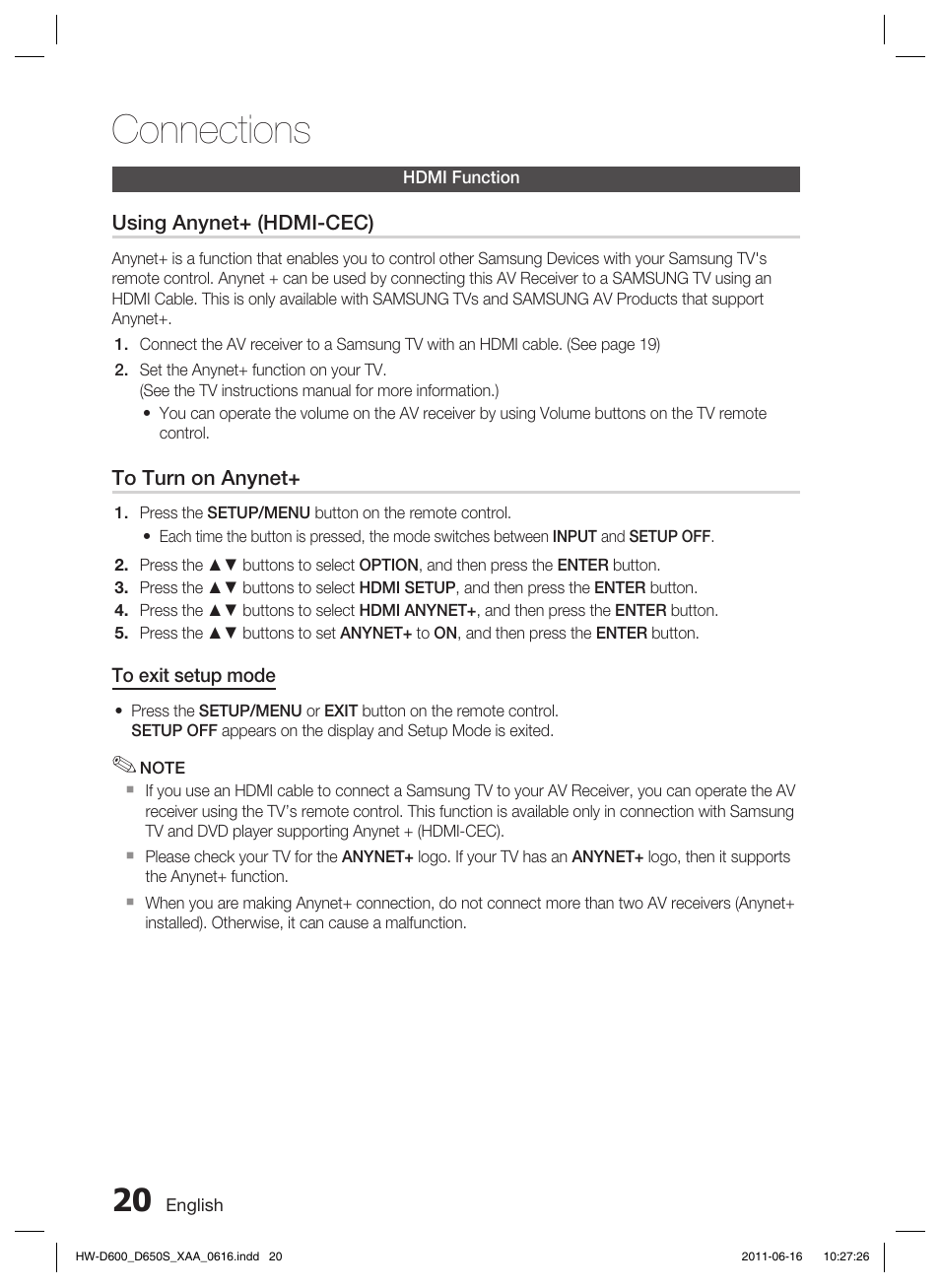 Connections

HDMI Function

Using Anynet+ (HDMI-CEC)

Anynet+ is a function that enables you to control other Samsung Devices with your Samsung TV's remote control. Anynet + can be used by connecting this AV Receiver to a SAMSUNG TV using an HDMI Cable. This is only available with SAMSUNG TVs and SAMSUNG AV Products that support Anynet+.

1. Connect the AV receiver to a Samsung TV with an HDMI cable. (See page 19)
2. Set the Anynet+ function on your TV.
(See the TV instructions manual for more information.)
• You can operate the volume on the AV receiver by using Volume buttons on the TV remote control.

To Turn on Anynet+

1. Press the SETUP/MENU button on the remote control.
• Each time the button is pressed, the mode switches between INPUT and SETUP OFF.
2. Press the ▲▼ buttons to select OPTION, and then press the ENTER button.
3. Press the ▲▼ buttons to select HDMI SETUP, and then press the ENTER button.
4. Press the ▲▼ buttons to select HDMI ANYNET+, and then press the ENTER button.
5. Press the ▲▼ buttons to set ANYNET+ to ON, and then press the ENTER button.

To exit setup mode

• Press the SETUP/MENU or EXIT button on the remote control.
SETUP OFF appears on the display and Setup Mode is exited.

NOTE
▪ If you use an HDMI cable to connect a Samsung TV to your AV Receiver, you can operate the AV receiver using the TV's remote control. This function is available only in connection with Samsung TV and DVD player supporting Anynet + (HDMI-CEC).
▪ Please check your TV for the ANYNET+ logo. If your TV has an ANYNET+ logo, then it supports the Anynet+ function.
▪ When you are making Anynet+ connection, do not connect more than two AV receivers (Anynet+ installed). Otherwise, it can cause a malfunction.

20 English

HW-D600_D650S_XAA_0616.indd 20 2011-06-16 10:27:26